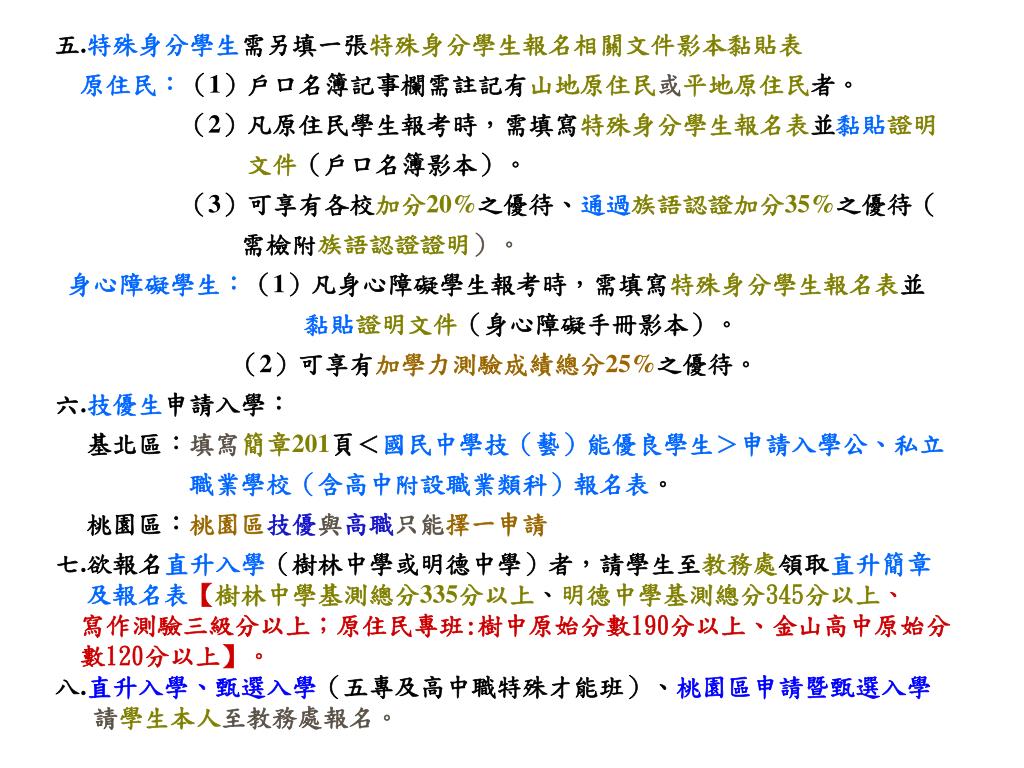 五.特殊身分學生需另填一張特殊身分學生報名相關文件影本黏貼表

原住民：（1）戶口名簿記事欄需註記有山地原住民或平地原住民者。

（2）凡原住民學生報考時，需填寫特殊身分學生報名表並黏貼證明文件（戶口名簿影本）。

（3）可享有各校加分20%之優待、通過族語認證加分35%之優待（需檢附族語認證證明）。

身心障礙學生：（1）凡身心障礙學生報考時，需填寫特殊身分學生報名表並黏貼證明文件（身心障礙手冊影本）。

（2）可享有加學力測驗成績總分25%之優待。

六.技優生申請入學：

基北區：填寫簡章201頁＜國民中學技（藝）能優良學生＞申請入學公、私立職業學校（含高中附設職業類科）報名表。

桃園區：桃園區技優與高職只能擇一申請

七.欲報名直升入學（樹林中學或明德中學）者，請學生至教務處領取直升簡章及報名表【樹林中學基測總分335分以上、明德中學基測總分345分以上、寫作測驗三級分以上；原住民專班:樹中原始分數190分以上、金山高中原始分數120分以上】。

八.直升入學、甄選入學（五專及高中職特殊才能班）、桃園區申請暨甄選入學請學生本人至教務處報名。